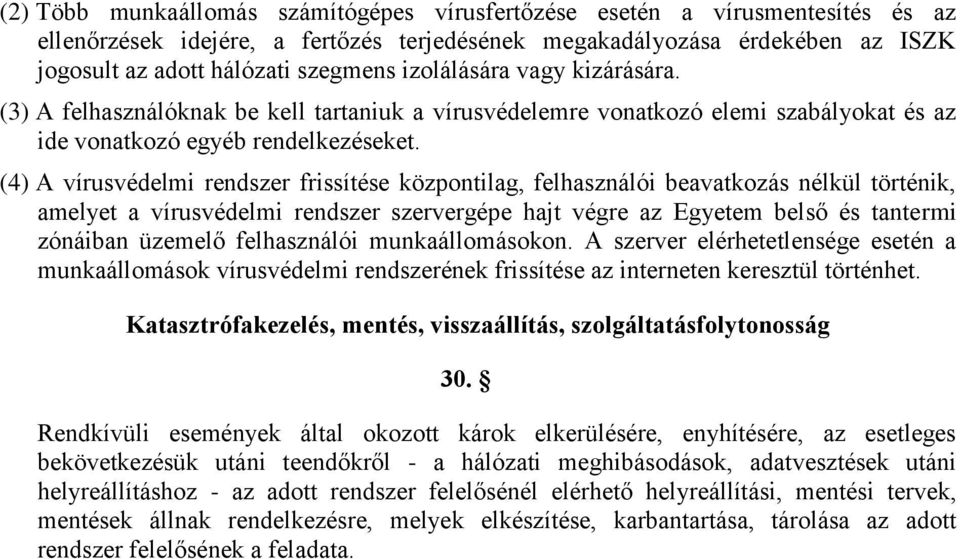 (2) Több munkaállomás számítógépes vírusfertőzése esetén a vírusmentesítés és az ellenőrzések idejére, a fertőzés terjedésének megakadályozása érdekében az ISZK jogosult az adott hálózati szegmens izolálására vagy kizárására.

(3) A felhasználóknak be kell tartaniuk a vírusvédelemre vonatkozó elemi szabályokat és az ide vonatkozó egyéb rendelkezéseket.

(4) A vírusvédelmi rendszer frissítése központilag, felhasználói beavatkozás nélkül történik, amelyet a vírusvédelmi rendszer szervergépe hajt végre az Egyetem belső és tantermi zónáiban üzemelő felhasználói munkaállomásokon. A szerver elérhetetlensége esetén a munkaállomások vírusvédelmi rendszerének frissítése az interneten keresztül történhet.

Katasztrófakezelés, mentés, visszaállítás, szolgáltatásfolytonosság

30. §

Rendkívüli események által okozott károk elkerülésére, enyhítésére, az esetleges bekövetkezésük utáni teendőkről - a hálózati meghibásodások, adatvesztések utáni helyreállításhoz - az adott rendszer felelősénél elérhető helyreállítási, mentési tervek, mentések állnak rendelkezésre, melyek elkészítése, karbantartása, tárolása az adott rendszer felelősének a feladata.